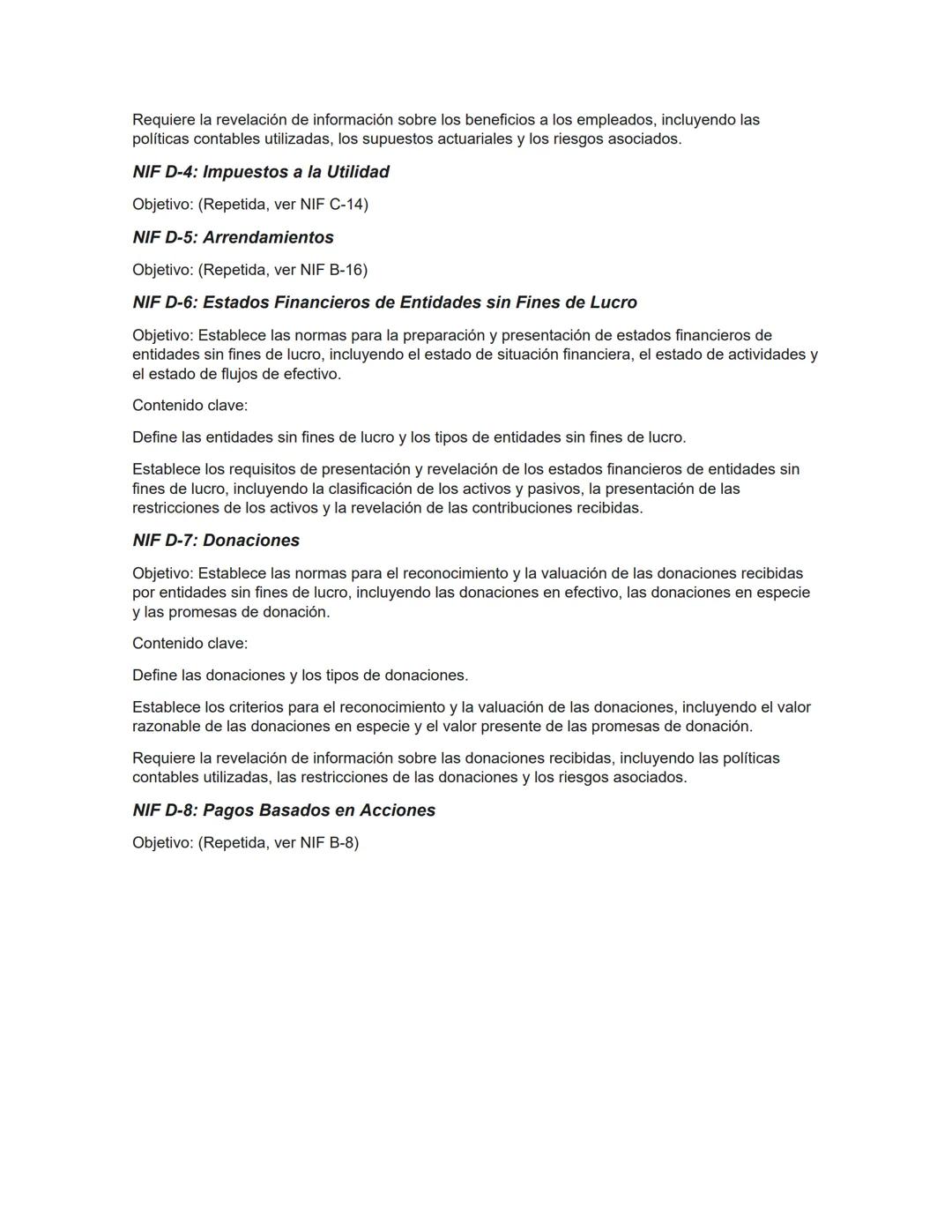 Requiere la revelación de información sobre los beneficios a los empleados, incluyendo las políticas contables utilizadas, los supuestos actuariales y los riesgos asociados.

NIF D-4: Impuestos a la Utilidad

Objetivo: (Repetida, ver NIF C-14)

NIF D-5: Arrendamientos

Objetivo: (Repetida, ver NIF B-16)

NIF D-6: Estados Financieros de Entidades sin Fines de Lucro

Objetivo: Establece las normas para la preparación y presentación de estados financieros de entidades sin fines de lucro, incluyendo el estado de situación financiera, el estado de actividades y el estado de flujos de efectivo.

Contenido clave:

Define las entidades sin fines de lucro y los tipos de entidades sin fines de lucro.

Establece los requisitos de presentación y revelación de los estados financieros de entidades sin fines de lucro, incluyendo la clasificación de los activos y pasivos, la presentación de las restricciones de los activos y la revelación de las contribuciones recibidas.

NIF D-7: Donaciones

Objetivo: Establece las normas para el reconocimiento y la valuación de las donaciones recibidas por entidades sin fines de lucro, incluyendo las donaciones en efectivo, las donaciones en especie y las promesas de donación.

Contenido clave:

Define las donaciones y los tipos de donaciones.

Establece los criterios para el reconocimiento y la valuación de las donaciones, incluyendo el valor razonable de las donaciones en especie y el valor presente de las promesas de donación.

Requiere la revelación de información sobre las donaciones recibidas, incluyendo las políticas contables utilizadas, las restricciones de las donaciones y los riesgos asociados.

NIF D-8: Pagos Basados en Acciones

Objetivo: (Repetida, ver NIF B-8)